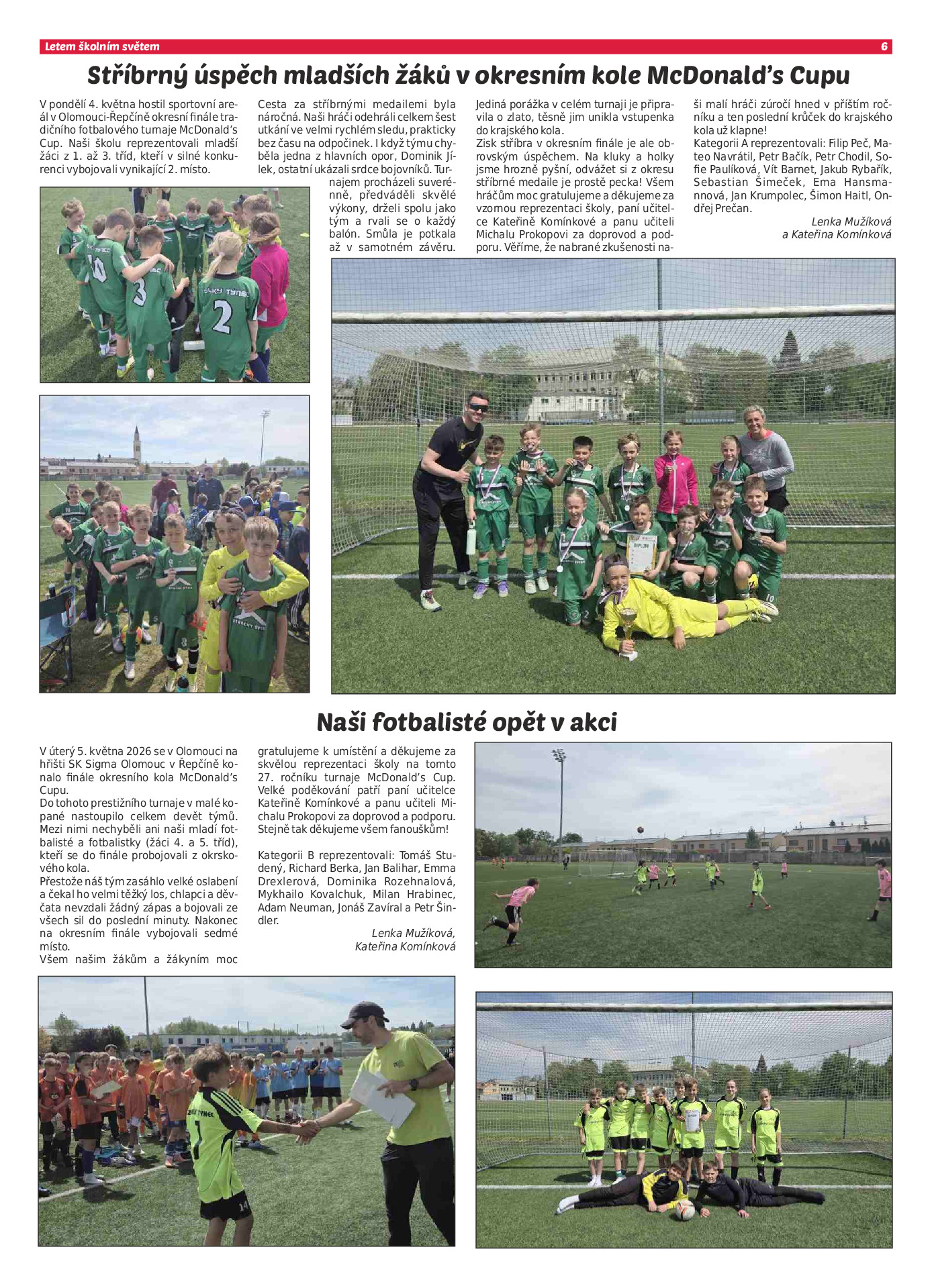 Letem školním světem 6

Stříbrný úspěch mladších žáků v okresním kole McDonald's Cupu

V pondělí 4. května hostil sportovní areál v Olomouci-Řepčíně okresní finále tradičního fotbalového turnaje McDonald's Cup. Naši školu reprezentovali mladší žáci z 1. až 3. tříd, kteří v silné konkurenci vybojovali vynikající 2. místo.

Cesta za stříbrnými medailemi byla náročná. Naši hráči odehráli celkem šest utkání ve velmi rychlém sledu, prakticky bez času na odpočinek. I když týmu chyběla jedna z hlavních opor, Dominik Jílek, ostatní ukázali srdce bojovníků. Turnajem procházeli suverénně, předváděli skvělé výkony, drželi spolu jako tým a rvali se o každý balón. Smůla je potkala až v samotném závěru.

Jediná porážka v celém turnaji je připravila o zlato, těsně jim unikla vstupenka do krajského kola.

Zisk stříbra v okresním finále je ale obrovským úspěchem. Na kluky a holky jsme hrozně pyšní, odvážet si z okresu stříbrné medaile je prostě pecka! Všem hráčům moc gratulujeme a děkujeme za vzornou reprezentaci školy, paní učitelce Kateřině Komínkové a panu učiteli Michalu Prokopovi za doprovod a podporu. Věříme, že nabrané zkušenosti naši malí hráči zúročí hned v příštím ročníku a ten poslední krůček do krajského kola už klapne!

Kategorii A reprezentovali: Filip Peč, Mateo Navrátil, Petr Bačík, Petr Chodil, Sofie Paulíková, Vít Barnet, Jakub Rybařík, Sebastian Šimeček, Ema Hansmannová, Jan Krumpolec, Šimon Haitl, Ondřej Prečan.

Lenka Mužíková
a Kateřina Komínková

Naši fotbalisté opět v akci

V úterý 5. května 2026 se v Olomouci na hřišti SK Sigma Olomouc v Řepčíně konalo finále okresního kola McDonald's Cupu.

Do tohoto prestižního turnaje v malé kopané nastoupilo celkem devět týmů. Mezi nimi nechyběli ani naši mladí fotbalisté a fotbalistky (žáci 4. a 5. tříd), kteří se do finále probojovali z okrskového kola.

Přestože náš tým zasáhlo velké oslabení a čekal ho velmi těžký los, chlapci a děvčata nevzdali žádný zápas a bojovali ze všech sil do poslední minuty. Nakonec na okresním finále vybojovali sedmé místo.

Všem našim žákům a žákyním moc gratulujeme k umístění a děkujeme za skvělou reprezentaci školy na tomto 27. ročníku turnaje McDonald's Cup. Velké poděkování patří paní učitelce Kateřině Komínkové a panu učiteli Michalu Prokopovi za doprovod a podporu. Stejně tak děkujeme všem fanouškům!

Kategorii B reprezentovali: Tomáš Studený, Richard Berka, Jan Balihar, Emma Drexlerová, Dominika Rozehnalová, Mykhailo Kovalchuk, Milan Hrabinec, Adam Neuman, Jonáš Zavíral a Petr Šindler.

Lenka Mužíková,
Kateřina Komínková